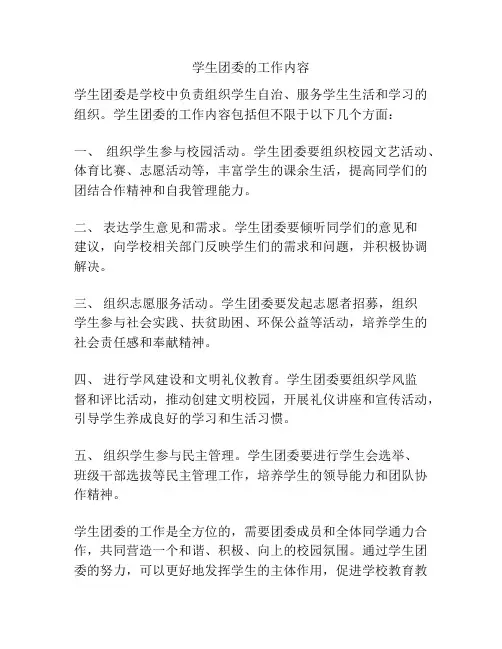 学生团委的工作内容

学生团委是学校中负责组织学生自治、服务学生生活和学习的组织。学生团委的工作内容包括但不限于以下几个方面：

一、 组织学生参与校园活动。学生团委要组织校园文艺活动、体育比赛、志愿活动等，丰富学生的课余生活，提高同学们的团结合作精神和自我管理能力。

二、 表达学生意见和需求。学生团委要倾听同学们的意见和建议，向学校相关部门反映学生们的需求和问题，并积极协调解决。

三、 组织志愿服务活动。学生团委要发起志愿者招募，组织学生参与社会实践、扶贫助困、环保公益等活动，培养学生的社会责任感和奉献精神。

四、 进行学风建设和文明礼仪教育。学生团委要组织学风监督和评比活动，推动创建文明校园，开展礼仪讲座和宣传活动，引导学生养成良好的学习和生活习惯。

五、 组织学生参与民主管理。学生团委要进行学生会选举、班级干部选拔等民主管理工作，培养学生的领导能力和团队协作精神。

学生团委的工作是全方位的，需要团委成员和全体同学通力合作，共同营造一个和谐、积极、向上的校园氛围。通过学生团委的努力，可以更好地发挥学生的主体作用，促进学校教育教